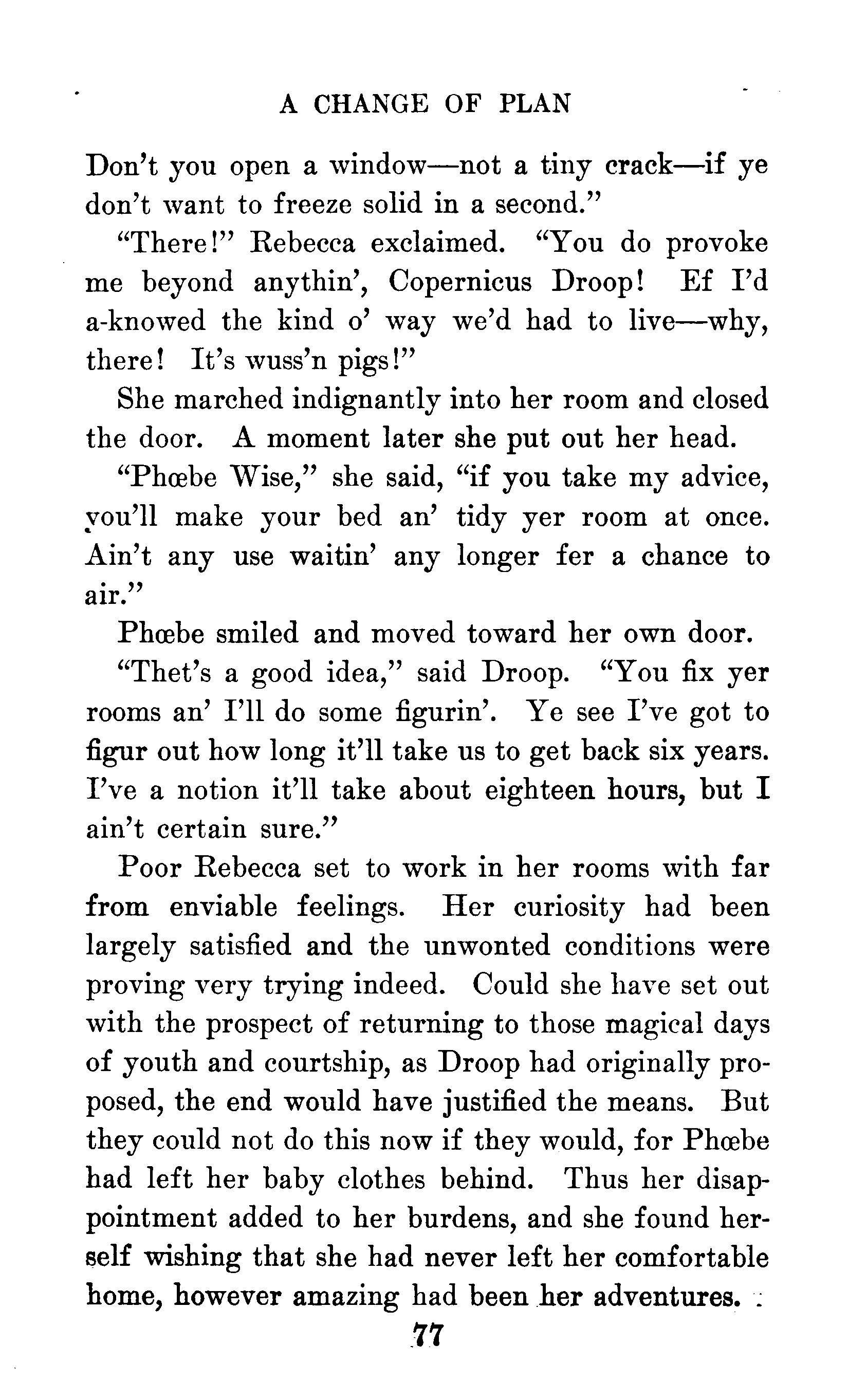 A CHANGE OF PLAN

Don't you open a window—not a tiny crack—if ye don't want to freeze solid in a second."

"There!" Rebecca exclaimed. "You do provoke me beyond anythin', Copernicus Droop! Ef I'd a-knowed the kind o' way we'd had to live—why, there! It's wuss'n pigs!"

She marched indignantly into her room and closed the door. A moment later she put out her head.

"Phœbe Wise," she said, "if you take my advice, you'll make your bed an' tidy yer room at once. Ain't any use waitin' any longer fer a chance to air."

Phœbe smiled and moved toward her own door.

"Thet's a good idea," said Droop. "You fix yer rooms an' I'll do some figurin'. Ye see I've got to figur out how long it'll take us to get back six years. I've a notion it'll take about eighteen hours, but I ain't certain sure."

Poor Rebecca set to work in her rooms with far from enviable feelings. Her curiosity had been largely satisfied and the unwonted conditions were proving very trying indeed. Could she have set out with the prospect of returning to those magical days of youth and courtship, as Droop had originally proposed, the end would have justified the means. But they could not do this now if they would, for Phœbe had left her baby clothes behind. Thus her disappointment added to her burdens, and she found herself wishing that she had never left her comfortable home, however amazing had been her adventures.

77